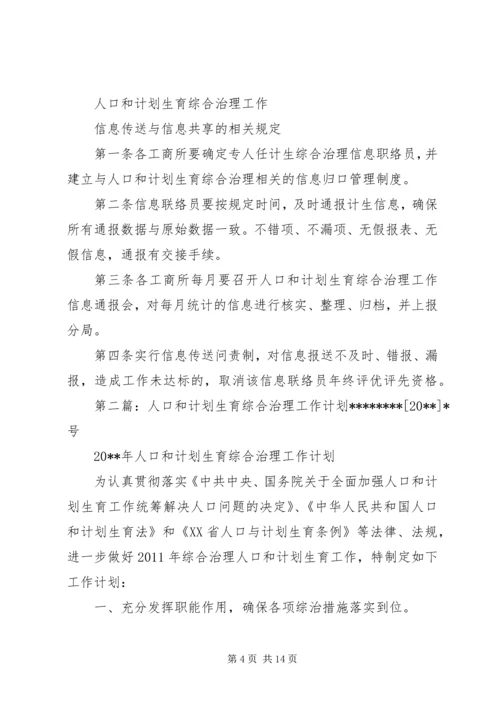 人口和计划生育综合治理工作

信息传送与信息共享的相关规定

第一条各工商所要确定专人任计生综合治理信息职络员，并建立与人口和计划生育综合治理相关的信息归口管理制度。

第二条信息联络员要按规定时间，及时通报计生信息，确保所有通报数据与原始数据一致。不错项、不漏项、无假报表、无假信息，通报有交接手续。

第三条各工商所每月要召开人口和计划生育综合治理工作信息通报会，对每月统计的信息进行核实、整理、归档，并上报分局。

第四条实行信息传送问责制，对信息报送不及时、错报、漏报，造成工作未达标的，取消该信息联络员年终评优评先资格。

第二篇：人口和计划生育综合治理工作计划********[20**]*号

20**年人口和计划生育综合治理工作计划

为认真贯彻落实《中共中央、国务院关于全面加强人口和计划生育工作统筹解决人口问题的决定》、《中华人民共和国人口和计划生育法》和《XX省人口与计划生育条例》等法律、法规，进一步做好2011年综合治理人口和计划生育工作，特制定如下工作计划：

一、充分发挥职能作用，确保各项综治措施落实到位。

第4页 共14页